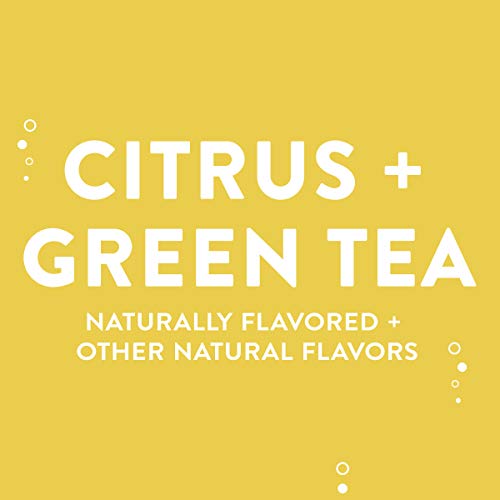 CITRUS +
GREEN TEA

NATURALLY FLAVORED +
OTHER NATURAL FLAVORS